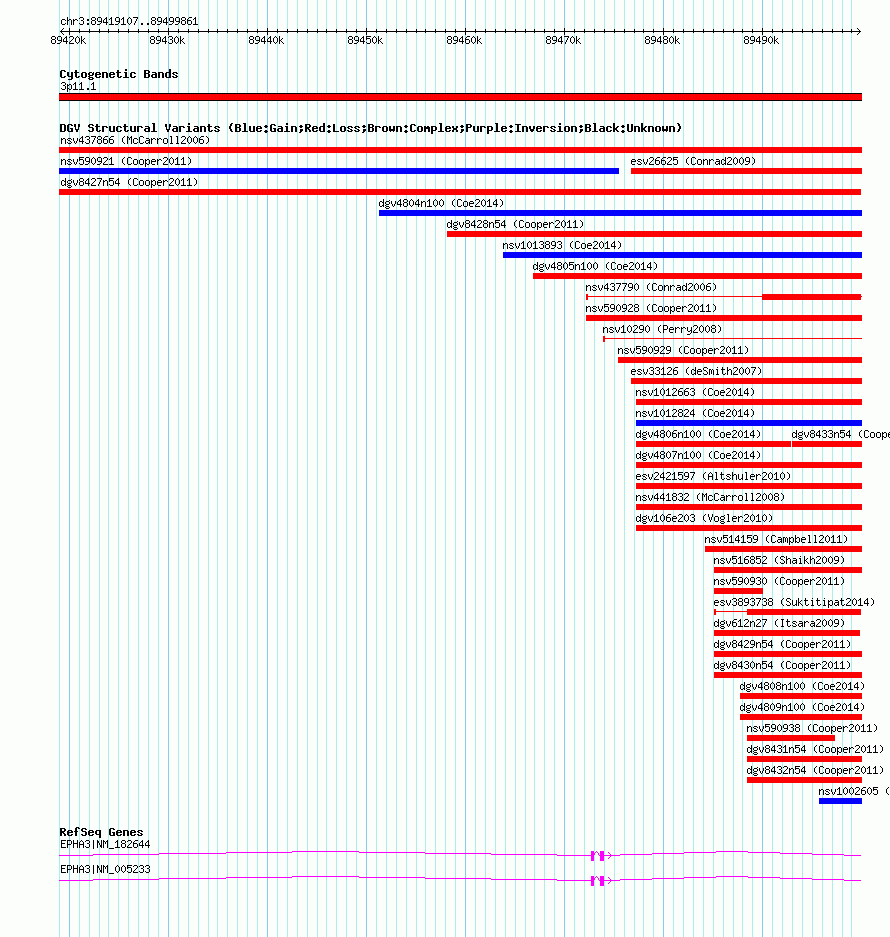 chr3:89419107..89499861

89420k 89430k 89440k 89450k 89460k 89470k 89480k 89490k

Cytogenetic Bands
3p11.1

DGV Structural Variants (Blue:Gain;Red:Loss;Brown:Complex;Purple:Inversion;Black:Unknown)
nsv437866 (McCarroll2006)
nsv590921 (Cooper2011)
esv26625 (Conrad2009)
dgv8427n54 (Cooper2011)
dgv4804n100 (Coe2014)
dgv8428n54 (Cooper2011)
nsv1013893 (Coe2014)
dgv4805n100 (Coe2014)
nsv437790 (Conrad2006)
nsv590928 (Cooper2011)
nsv10290 (Perry2008)
nsv590929 (Cooper2011)
esv33126 (deSmith2007)
nsv1012663 (Coe2014)
nsv1012824 (Coe2014)
dgv4806n100 (Coe2014)
dgv8433n54 (Coope
dgv4807n100 (Coe2014)
esv2421597 (Altshuler2010)
nsv441832 (McCarroll2008)
dgv106e203 (Vogler2010)
nsv514159 (Campbell2011)
nsv516852 (Shaikh2009)
nsv590930 (Cooper2011)
esv3893738 (Suktitipat2014)
dgv612n27 (Itsara2009)
dgv8429n54 (Cooper2011)
dgv8430n54 (Cooper2011)
dgv4808n100 (Coe2014)
dgv4809n100 (Coe2014)
nsv590938 (Cooper2011)
dgv8431n54 (Cooper2011)
dgv8432n54 (Cooper2011)
nsv1002605 (

RefSeq Genes
EPHA3|NM_182644
EPHA3|NM_005233